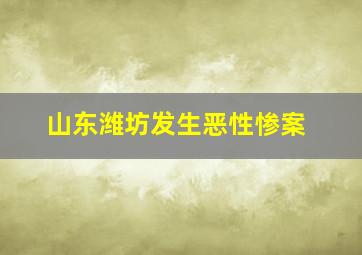 山东潍坊发生恶性惨案